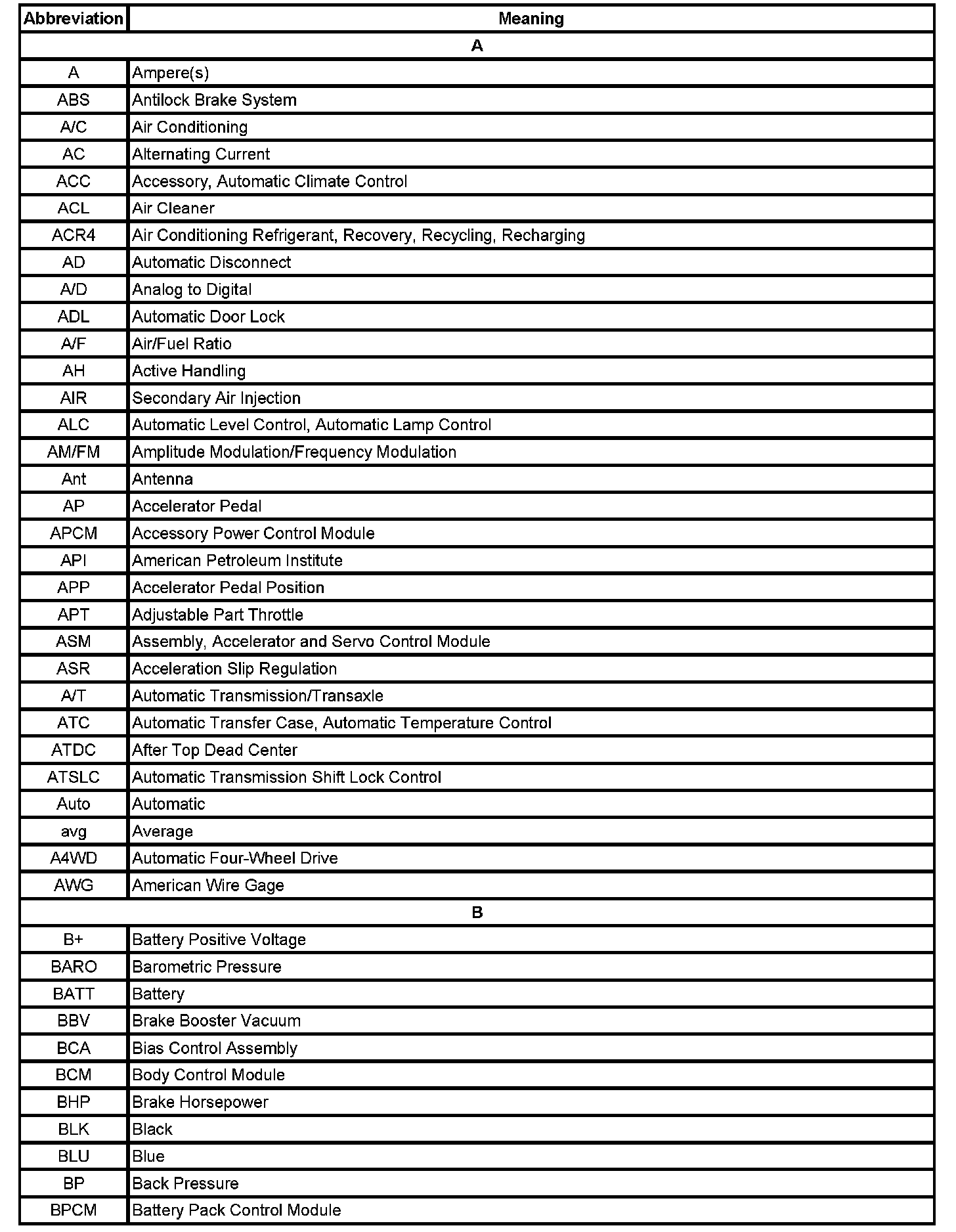 | Abbreviation | Meaning |
|---|---|
| A | |
| A | Ampere(s) |
| ABS | Antilock Brake System |
| A/C | Air Conditioning |
| AC | Alternating Current |
| ACC | Accessory, Automatic Climate Control |
| ACL | Air Cleaner |
| ACR4 | Air Conditioning Refrigerant, Recovery, Recycling, Recharging |
| AD | Automatic Disconnect |
| A/D | Analog to Digital |
| ADL | Automatic Door Lock |
| A/F | Air/Fuel Ratio |
| AH | Active Handling |
| AIR | Secondary Air Injection |
| ALC | Automatic Level Control, Automatic Lamp Control |
| AM/FM | Amplitude Modulation/Frequency Modulation |
| Ant | Antenna |
| AP | Accelerator Pedal |
| APCM | Accessory Power Control Module |
| API | American Petroleum Institute |
| APP | Accelerator Pedal Position |
| APT | Adjustable Part Throttle |
| ASM | Assembly, Accelerator and Servo Control Module |
| ASR | Acceleration Slip Regulation |
| A/T | Automatic Transmission/Transaxle |
| ATC | Automatic Transfer Case, Automatic Temperature Control |
| ATDC | After Top Dead Center |
| ATSLC | Automatic Transmission Shift Lock Control |
| Auto | Automatic |
| avg | Average |
| A4WD | Automatic Four-Wheel Drive |
| AWG | American Wire Gage |
| B | |
| B+ | Battery Positive Voltage |
| BARO | Barometric Pressure |
| BATT | Battery |
| BBV | Brake Booster Vacuum |
| BCA | Bias Control Assembly |
| BCM | Body Control Module |
| BHP | Brake Horsepower |
| BLK | Black |
| BLU | Blue |
| BP | Back Pressure |
| BPCM | Battery Pack Control Module |